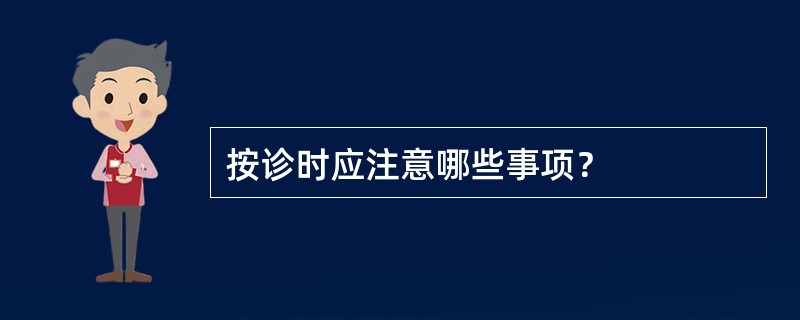 按诊时应注意哪些事项？